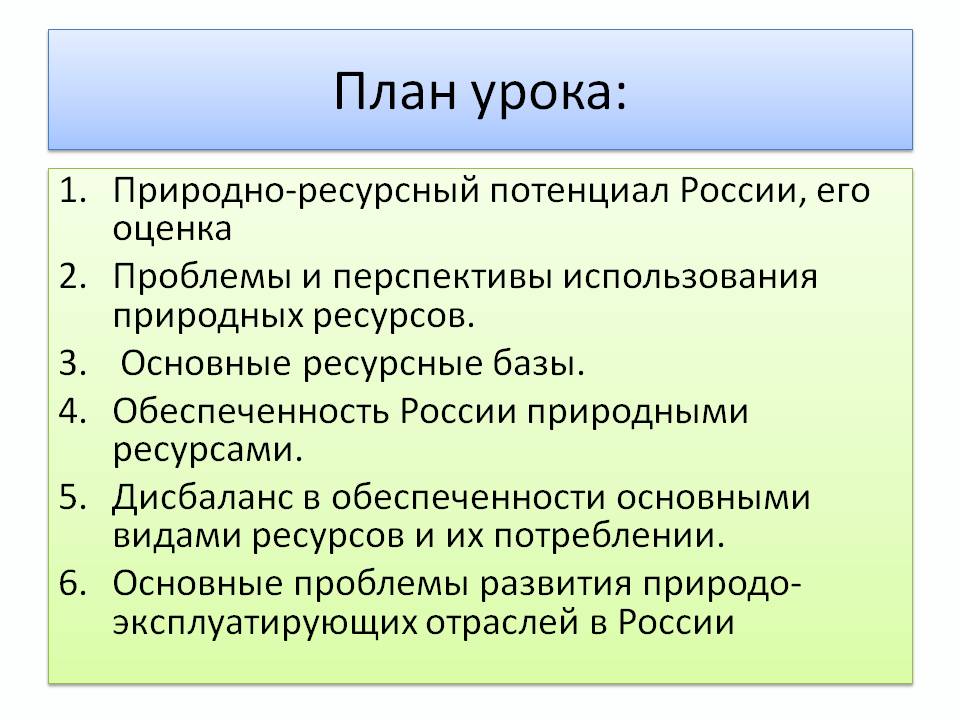 План урока:

1. Природно-ресурсный потенциал России, его оценка
2. Проблемы и перспективы использования природных ресурсов.
3. Основные ресурсные базы.
4. Обеспеченность России природными ресурсами.
5. Дисбаланс в обеспеченности основными видами ресурсов и их потреблении.
6. Основные проблемы развития природо-эксплуатирующих отраслей в России